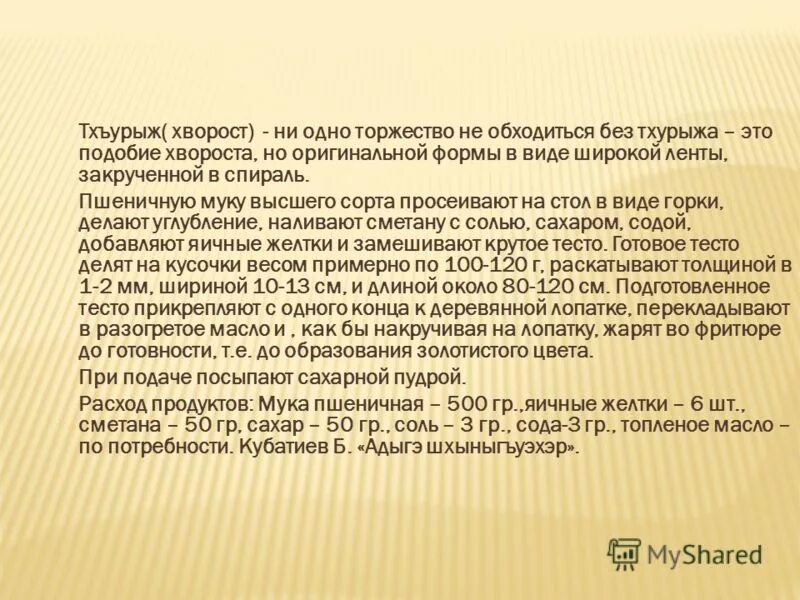 Тхъурыж( хворост) - ни одно торжество не обходиться без тхурыжа – это подобие хвороста, но оригинальной формы в виде широкой ленты, закрученной в спираль.

Пшеничную муку высшего сорта просеивают на стол в виде горки, делают углубление, наливают сметану с солью, сахаром, содой, добавляют яичные желтки и замешивают крутое тесто. Готовое тесто делят на кусочки весом примерно по 100-120 г, раскатывают толщиной в 1-2 мм, шириной 10-13 см, и длиной около 80-120 см. Подготовленное тесто прикрепляют с одного конца к деревянной лопатке, перекладывают в разогретое масло и , как бы накручивая на лопатку, жарят во фритюре до готовности, т.е. до образования золотистого цвета.

При подаче посыпают сахарной пудрой.

Расход продуктов: Мука пшеничная – 500 гр.,яичные желтки – 6 шт., сметана – 50 гр, сахар – 50 гр., соль – 3 гр., сода-3 гр., топленое масло – по потребности. Кубатиев Б. «Адыгэ шхыныгъуэхэр».

MyShared